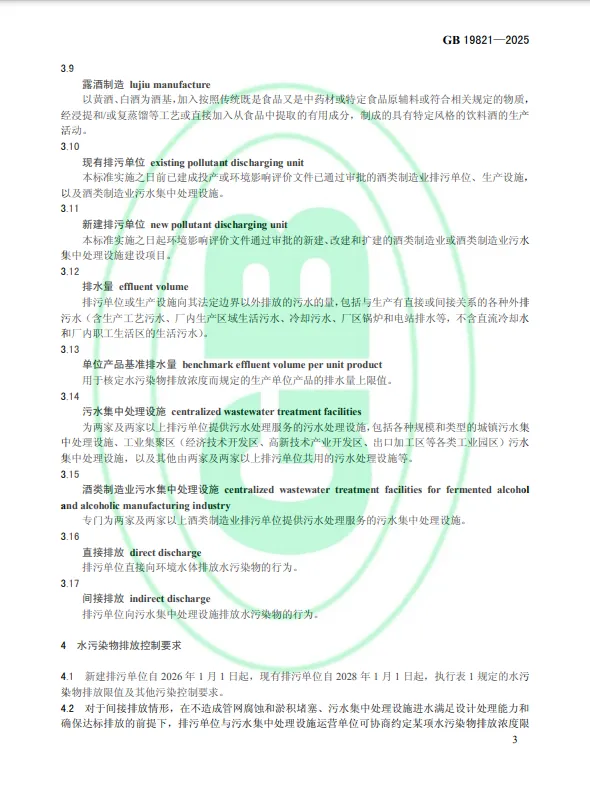 GB 19821—2025

3.9

露酒制造 lujiu manufacture

以黄酒、白酒为酒基，加入按照传统既是食品又是中药材或特定食品原辅料或符合相关规定的物质，经浸提和/或复蒸馏等工艺或直接加入从食品中提取的有用成分，制成的具有特定风格的饮料酒的生产活动。

3.10

现有排污单位 existing pollutant discharging unit

本标准实施之日前已建成投产或环境影响评价文件已通过审批的酒类制造业排污单位、生产设施，以及酒类制造业污水集中处理设施。

3.11

新建排污单位 new pollutant discharging unit

本标准实施之日起环境影响评价文件通过审批的新建、改建和扩建的酒类制造业或酒类制造业污水集中处理设施建设项目。

3.12

排水量 effluent volume

排污单位或生产设施向其法定边界以外排放的污水的量，包括与生产有直接或间接关系的各种外排污水（含生产工艺污水、厂内生产区域生活污水、冷却污水、厂区锅炉和电站排水等，不含直流冷却水和厂内职工生活区的生活污水）。

3.13

单位产品基准排水量 benchmark effluent volume per unit product

用于核定水污染物排放浓度而规定的生产单位产品的排水量上限值。

3.14

污水集中处理设施 centralized wastewater treatment facilities

为两家及两家以上排污单位提供污水处理服务的污水处理设施，包括各种规模和类型的城镇污水集中处理设施、工业集聚区（经济技术开发区、高新技术产业开发区、出口加工区等各类工业园区）污水集中处理设施，以及其他由两家及两家以上排污单位共用的污水处理设施等。

3.15

酒类制造业污水集中处理设施 centralized wastewater treatment facilities for fermented alcohol and alcoholic manufacturing industry

专门为两家及两家以上酒类制造业排污单位提供污水处理服务的污水集中处理设施。

3.16

直接排放 direct discharge

排污单位直接向环境水体排放水污染物的行为。

3.17

间接排放 indirect discharge

排污单位向污水集中处理设施排放水污染物的行为。

4 水污染物排放控制要求

4.1 新建排污单位自 2026 年 1 月 1 日起，现有排污单位自 2028 年 1 月 1 日起，执行表 1 规定的水污染物排放限值及其他污染控制要求。

4.2 对于间接排放情形，在不造成管网腐蚀和淤积堵塞、污水集中处理设施进水满足设计处理能力和确保达标排放的前提下，排污单位与污水集中处理设施运营单位可协商约定某项水污染物排放浓度限

3